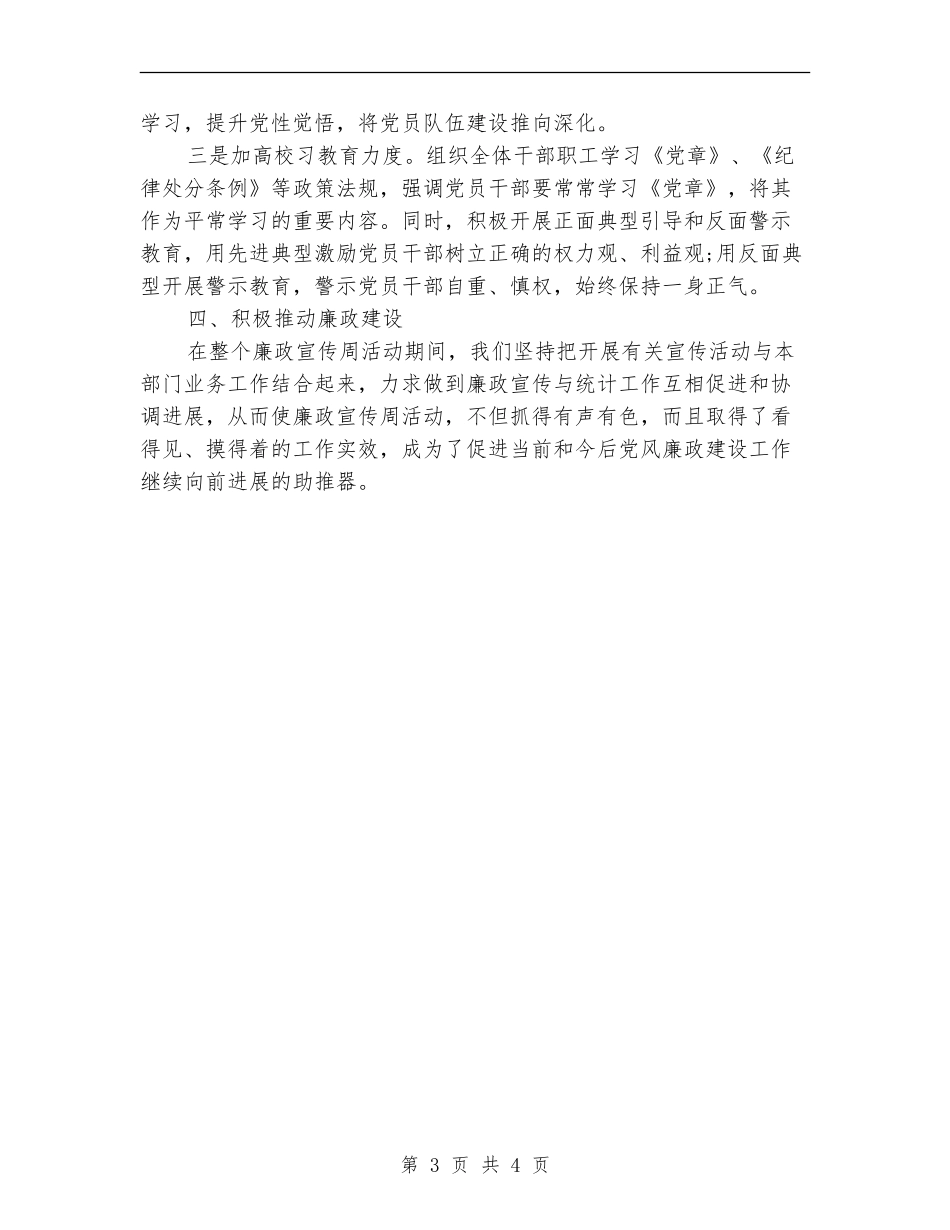 学习，提升党性觉悟，将党员队伍建设推向深化。

三是加高校习教育力度。组织全体干部职工学习《党章》、《纪律处分条例》等政策法规，强调党员干部要常常学习《党章》，将其作为平常学习的重要内容。同时，积极开展正面典型引导和反面警示教育，用先进典型激励党员干部树立正确的权力观、利益观;用反面典型开展警示教育，警示党员干部自重、慎权，始终保持一身正气。

四、积极推动廉政建设

在整个廉政宣传周活动期间，我们坚持把开展有关宣传活动与本部门业务工作结合起来，力求做到廉政宣传与统计工作互相促进和协调进展，从而使廉政宣传周活动，不但抓得有声有色，而且取得了看得见、摸得着的工作实效，成为了促进当前和今后党风廉政建设工作继续向前进展的助推器。

第 3 页 共 4 页